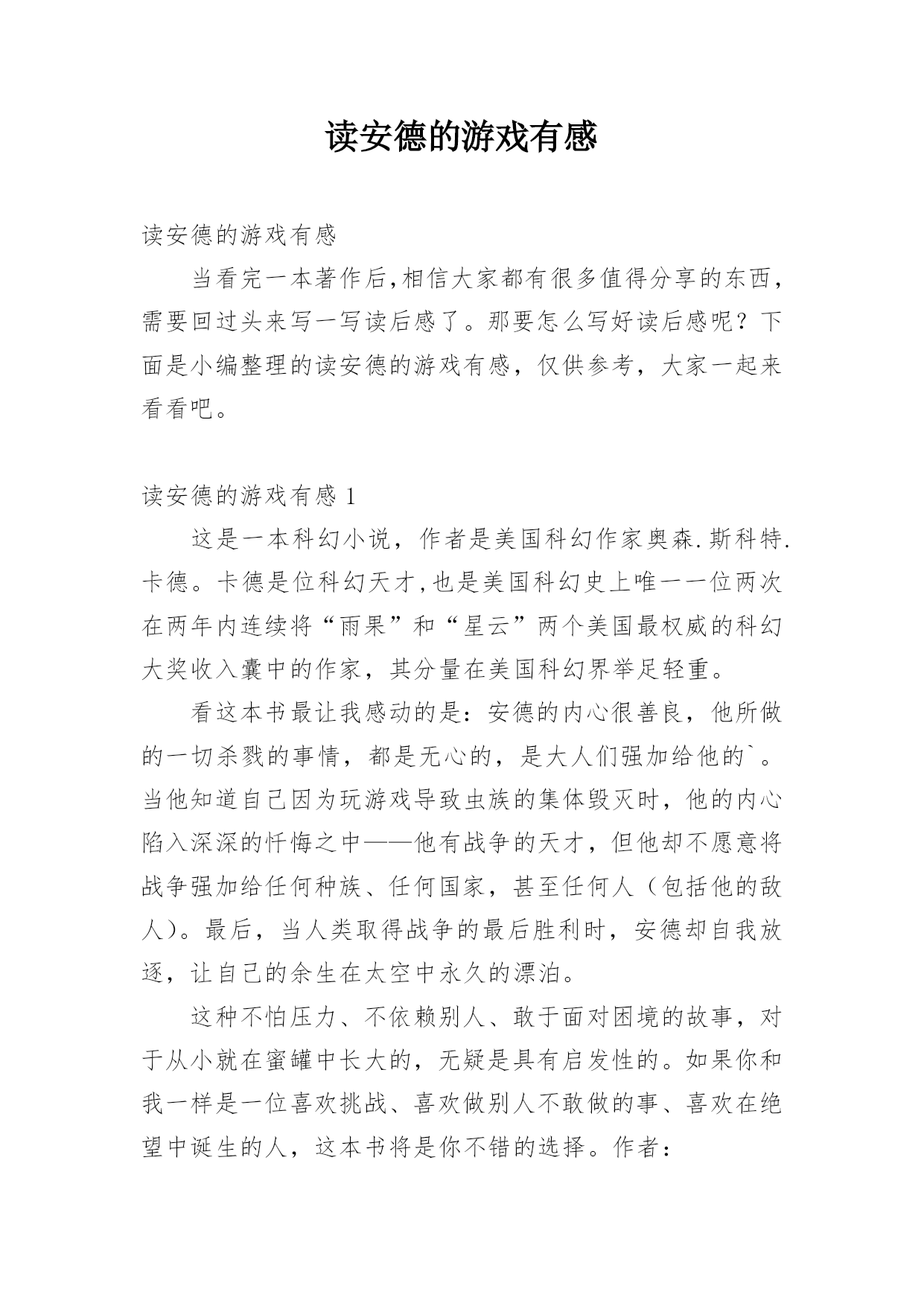 读安德的游戏有感

读安德的游戏有感

当看完一本著作后,相信大家都有很多值得分享的东西,需要回过头来写一写读后感了。那要怎么写好读后感呢?下面是小编整理的读安德的游戏有感，仅供参考，大家一起来看看吧。

读安德的游戏有感 1

这是一本科幻小说，作者是美国科幻作家奥森.斯科特.卡德。卡德是位科幻天才,也是美国科幻史上唯一一位两次在两年内连续将“雨果”和“星云”两个美国最权威的科幻大奖收入囊中的作家，其分量在美国科幻界举足轻重。

看这本书最让我感动的是:安德的内心很善良，他所做的一切杀戮的事情，都是无心的，是大人们强加给他的`。当他知道自己因为玩游戏导致虫族的集体毁灭时，他的内心陷入深深的忏悔之中——他有战争的天才，但他却不愿意将战争强加给任何种族、任何国家，甚至任何人（包括他的敌人）。最后，当人类取得战争的最后胜利时，安德却自我放逐，让自己的余生在太空中永久的漂泊。

这种不怕压力、不依赖别人、敢于面对困境的故事，对于从小就在蜜罐中长大的，无疑是具有启发性的。如果你和我一样是一位喜欢挑战、喜欢做别人不敢做的事、喜欢在绝望中诞生的人，这本书将是你不错的选择。作者: